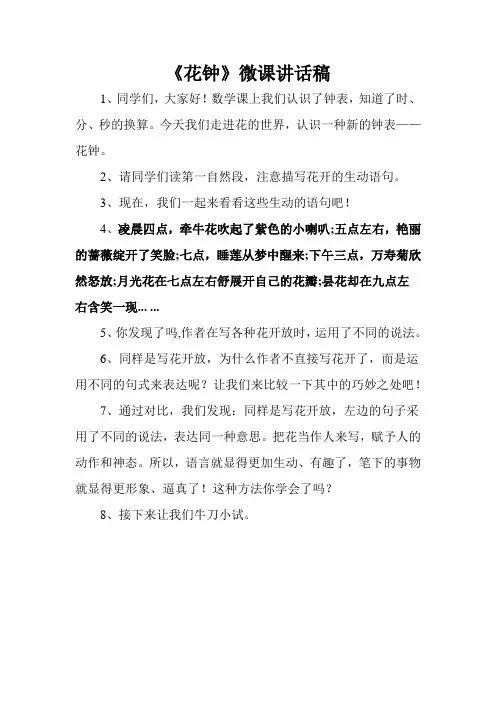 《花钟》微课讲话稿

1、同学们，大家好！数学课上我们认识了钟表，知道了时、分、秒的换算。今天我们走进花的世界，认识一种新的钟表——花钟。

2、请同学们读第一自然段，注意描写花开的生动语句。

3、现在，我们一起来看看这些生动的语句吧！

4、凌晨四点，牵牛花吹起了紫色的小喇叭;五点左右，艳丽的蔷薇绽开了笑脸;七点，睡莲从梦中醒来;下午三点，万寿菊欣然怒放;月光花在七点左右舒展开自己的花瓣;昙花却在九点左右含笑一现... ...

5、你发现了吗,作者在写各种花开放时，运用了不同的说法。

6、同样是写花开放，为什么作者不直接写花开了，而是运用不同的句式来表达呢？让我们来比较一下其中的巧妙之处吧！

7、通过对比，我们发现：同样是写花开放，左边的句子采用了不同的说法，表达同一种意思。把花当作人来写，赋予人的动作和神态。所以，语言就显得更加生动、有趣了，笔下的事物就显得更形象、逼真了！这种方法你学会了吗？

8、接下来让我们牛刀小试。